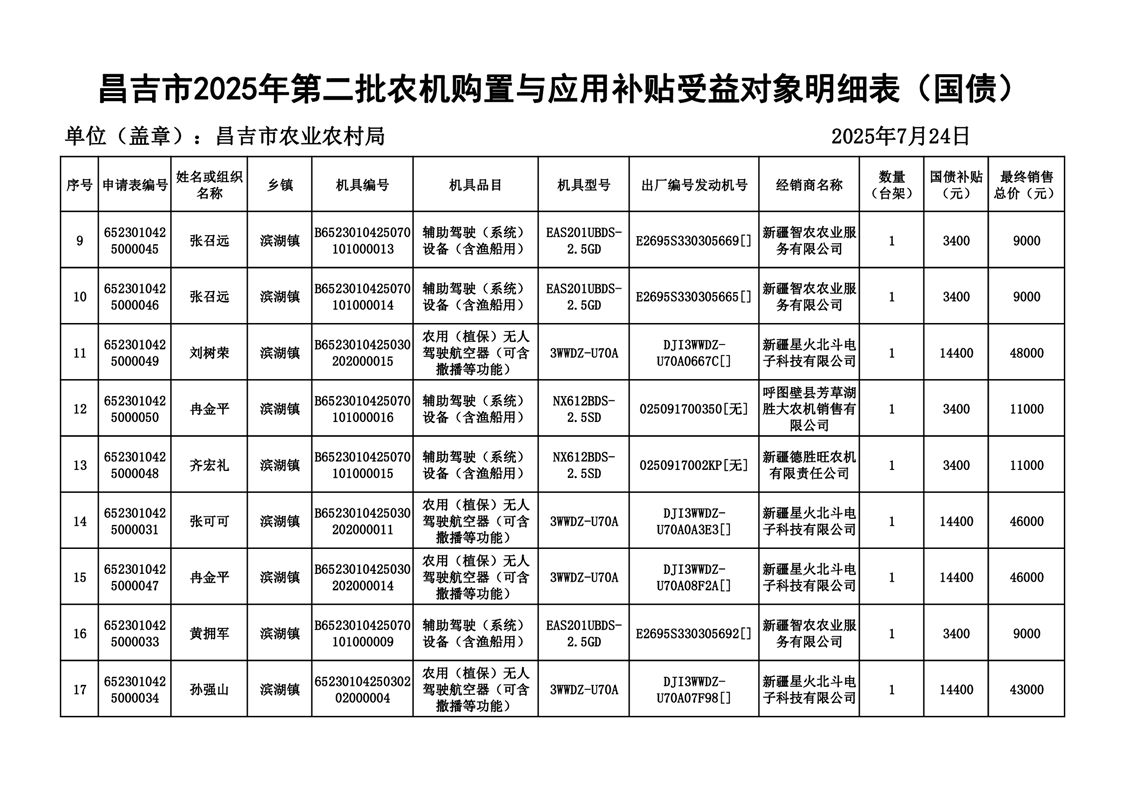 昌吉市2025年第二批农机购置与应用补贴受益对象明细表（国债）

单位（盖章）：昌吉市农业农村局　　2025年7月24日

| 序号 | 申请表编号 | 姓名或组织名称 | 乡镇 | 机具编号 | 机具品目 | 机具型号 | 出厂编号发动机号 | 经销商名称 | 数量（台架） | 国债补贴（元） | 最终销售总价（元） |
|---|---|---|---|---|---|---|---|---|---|---|---|
| 9 | 6523010425000045 | 张召远 | 滨湖镇 | B6523010425070101000013 | 辅助驾驶（系统）设备（含渔船用） | EAS201UBDS-2.5GD | E2695S330305669[] | 新疆智农农业服务有限公司 | 1 | 3400 | 9000 |
| 10 | 6523010425000046 | 张召远 | 滨湖镇 | B6523010425070101000014 | 辅助驾驶（系统）设备（含渔船用） | EAS201UBDS-2.5GD | E2695S330305665[] | 新疆智农农业服务有限公司 | 1 | 3400 | 9000 |
| 11 | 6523010425000049 | 刘树荣 | 滨湖镇 | B6523010425030202000015 | 农用（植保）无人驾驶航空器（可含撒播等功能） | 3WWDZ-U70A | DJI3WWDZ-U70A0667C[] | 新疆星火北斗电子科技有限公司 | 1 | 14400 | 48000 |
| 12 | 6523010425000050 | 冉金平 | 滨湖镇 | B6523010425070101000016 | 辅助驾驶（系统）设备（含渔船用） | NX612BDS-2.5SD | 025091700350[无] | 呼图壁县芳草湖胜大农机销售有限公司 | 1 | 3400 | 11000 |
| 13 | 6523010425000048 | 齐宏礼 | 滨湖镇 | B6523010425070101000015 | 辅助驾驶（系统）设备（含渔船用） | NX612BDS-2.5SD | 0250917002KP[无] | 新疆德胜旺农机有限责任公司 | 1 | 3400 | 11000 |
| 14 | 6523010425000031 | 张可可 | 滨湖镇 | B6523010425030202000011 | 农用（植保）无人驾驶航空器（可含撒播等功能） | 3WWDZ-U70A | DJI3WWDZ-U70A0A3E3[] | 新疆星火北斗电子科技有限公司 | 1 | 14400 | 46000 |
| 15 | 6523010425000047 | 冉金平 | 滨湖镇 | B6523010425030202000014 | 农用（植保）无人驾驶航空器（可含撒播等功能） | 3WWDZ-U70A | DJI3WWDZ-U70A08F2A[] | 新疆星火北斗电子科技有限公司 | 1 | 14400 | 46000 |
| 16 | 6523010425000033 | 黄拥军 | 滨湖镇 | B6523010425070101000009 | 辅助驾驶（系统）设备（含渔船用） | EAS201UBDS-2.5GD | E2695S330305692[] | 新疆智农农业服务有限公司 | 1 | 3400 | 9000 |
| 17 | 6523010425000034 | 孙强山 | 滨湖镇 | 6523010425030202000004 | 农用（植保）无人驾驶航空器（可含撒播等功能） | 3WWDZ-U70A | DJI3WWDZ-U70A07F98[] | 新疆星火北斗电子科技有限公司 | 1 | 14400 | 43000 |